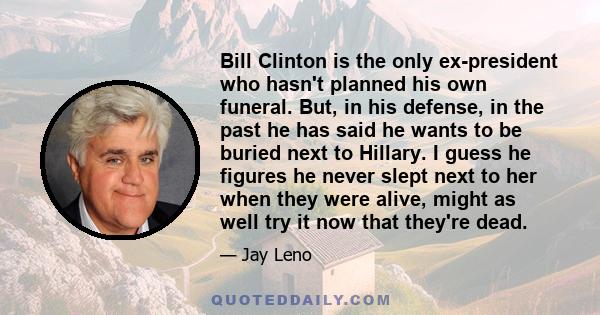 Bill Clinton is the only ex-president who hasn't planned his own funeral. But, in his defense, in the past he has said he wants to be buried next to Hillary. I guess he figures he never slept next to her when they were alive, might as well try it now that they're dead.

— Jay Leno

QUOTEDDAILY.COM